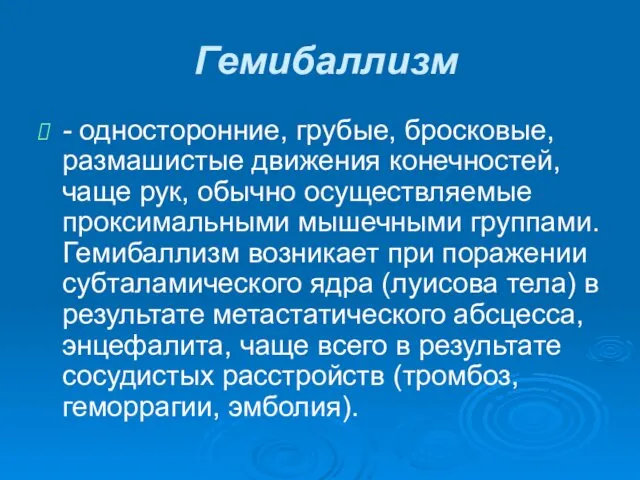 Гемибаллизм

- односторонние, грубые, бросковые, размашистые движения конечностей, чаще рук, обычно осуществляемые проксимальными мышечными группами. Гемибаллизм возникает при поражении субталамического ядра (луисова тела) в результате метастатического абсцесса, энцефалита, чаще всего в результате сосудистых расстройств (тромбоз, геморрагии, эмболия).